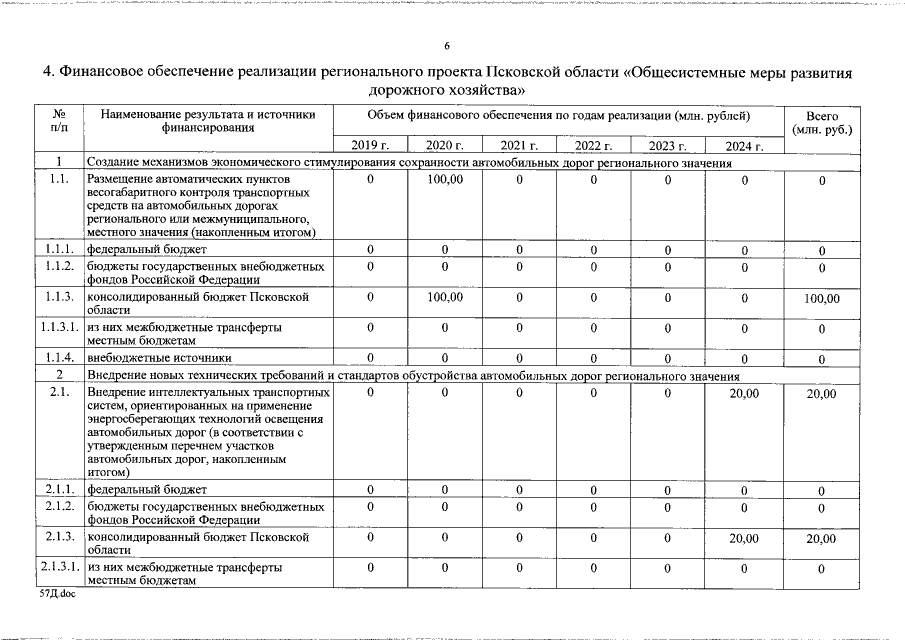 6

4. Финансовое обеспечение реализации регионального проекта Псковской области «Общесистемные меры развития дорожного хозяйства»

| № п/п | Наименование результата и источники финансирования | Объем финансового обеспечения по годам реализации (млн. рублей) | | | | | | Всего (млн. руб.) |
|---|---|---|---|---|---|---|---|---|
| | | 2019 г. | 2020 г. | 2021 г. | 2022 г. | 2023 г. | 2024 г. | |
| 1 | Создание механизмов экономического стимулирования сохранности автомобильных дорог регионального значения | | | | | | | |
| 1.1. | Размещение автоматических пунктов весогабаритного контроля транспортных средств на автомобильных дорогах регионального или межмуниципального, местного значения (накопленным итогом) | 0 | 100,00 | 0 | 0 | 0 | 0 | 0 |
| 1.1.1. | федеральный бюджет | 0 | 0 | 0 | 0 | 0 | 0 | 0 |
| 1.1.2. | бюджеты государственных внебюджетных фондов Российской Федерации | 0 | 0 | 0 | 0 | 0 | 0 | 0 |
| 1.1.3. | консолидированный бюджет Псковской области | 0 | 100,00 | 0 | 0 | 0 | 0 | 100,00 |
| 1.1.3.1. | из них межбюджетные трансферты местным бюджетам | 0 | 0 | 0 | 0 | 0 | 0 | 0 |
| 1.1.4. | внебюджетные источники | 0 | 0 | 0 | 0 | 0 | 0 | 0 |
| 2 | Внедрение новых технических требований и стандартов обустройства автомобильных дорог регионального значения | | | | | | | |
| 2.1. | Внедрение интеллектуальных транспортных систем, ориентированных на применение энергосберегающих технологий освещения автомобильных дорог (в соответствии с утвержденным перечнем участков автомобильных дорог, накопленным итогом) | 0 | 0 | 0 | 0 | 0 | 20,00 | 20,00 |
| 2.1.1. | федеральный бюджет | 0 | 0 | 0 | 0 | 0 | 0 | 0 |
| 2.1.2. | бюджеты государственных внебюджетных фондов Российской Федерации | 0 | 0 | 0 | 0 | 0 | 0 | 0 |
| 2.1.3. | консолидированный бюджет Псковской области | 0 | 0 | 0 | 0 | 0 | 20,00 | 20,00 |
| 2.1.3.1. | из них межбюджетные трансферты местным бюджетам | 0 | 0 | 0 | 0 | 0 | 0 | 0 |

57Д.doc